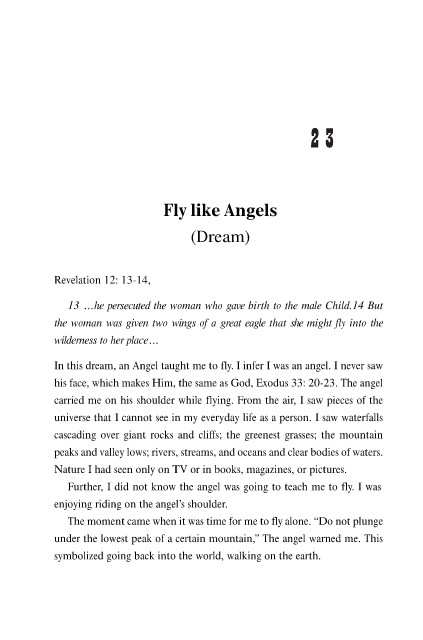 23

Fly like Angels
(Dream)

Revelation 12: 13-14,

13 …he persecuted the woman who gave birth to the male Child.14 But the woman was given two wings of a great eagle that she might fly into the wilderness to her place…

In this dream, an Angel taught me to fly. I infer I was an angel. I never saw his face, which makes Him, the same as God, Exodus 33: 20-23. The angel carried me on his shoulder while flying. From the air, I saw pieces of the universe that I cannot see in my everyday life as a person. I saw waterfalls cascading over giant rocks and cliffs; the greenest grasses; the mountain peaks and valley lows; rivers, streams, and oceans and clear bodies of waters. Nature I had seen only on TV or in books, magazines, or pictures.

Further, I did not know the angel was going to teach me to fly. I was enjoying riding on the angel's shoulder.

The moment came when it was time for me to fly alone. "Do not plunge under the lowest peak of a certain mountain," The angel warned me. This symbolized going back into the world, walking on the earth.